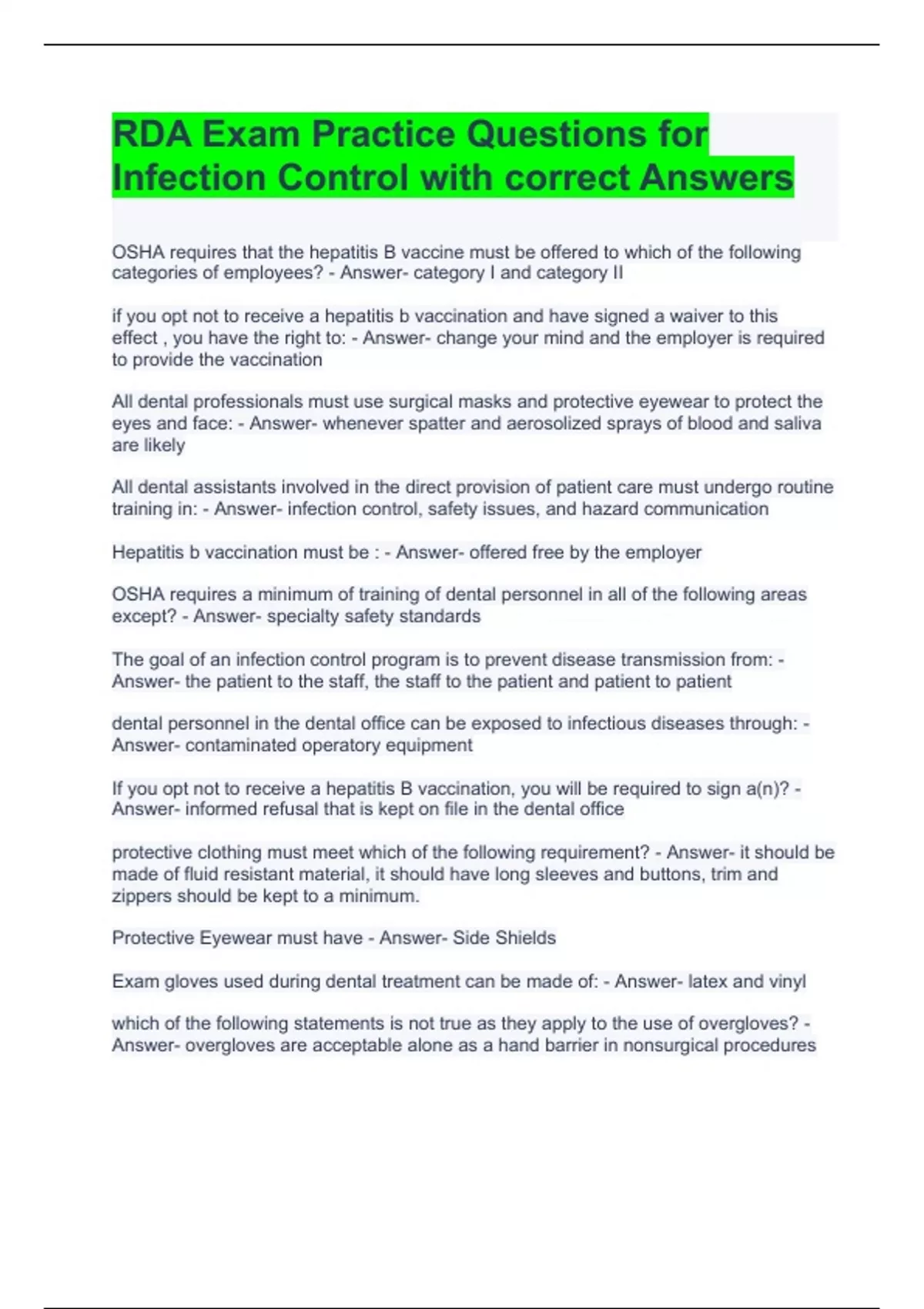 RDA Exam Practice Questions for Infection Control with correct Answers

OSHA requires that the hepatitis B vaccine must be offered to which of the following categories of employees? - Answer- category I and category II

if you opt not to receive a hepatitis b vaccination and have signed a waiver to this effect , you have the right to: - Answer- change your mind and the employer is required to provide the vaccination

All dental professionals must use surgical masks and protective eyewear to protect the eyes and face: - Answer- whenever spatter and aerosolized sprays of blood and saliva are likely

All dental assistants involved in the direct provision of patient care must undergo routine training in: - Answer- infection control, safety issues, and hazard communication

Hepatitis b vaccination must be : - Answer- offered free by the employer

OSHA requires a minimum of training of dental personnel in all of the following areas except? - Answer- specialty safety standards

The goal of an infection control program is to prevent disease transmission from: - Answer- the patient to the staff, the staff to the patient and patient to patient

dental personnel in the dental office can be exposed to infectious diseases through: - Answer- contaminated operatory equipment

If you opt not to receive a hepatitis B vaccination, you will be required to sign a(n)? - Answer- informed refusal that is kept on file in the dental office

protective clothing must meet which of the following requirement? - Answer- it should be made of fluid resistant material, it should have long sleeves and buttons, trim and zippers should be kept to a minimum.

Protective Eyewear must have - Answer- Side Shields

Exam gloves used during dental treatment can be made of: - Answer- latex and vinyl

which of the following statements is not true as they apply to the use of overgloves? - Answer- overgloves are acceptable alone as a hand barrier in nonsurgical procedures